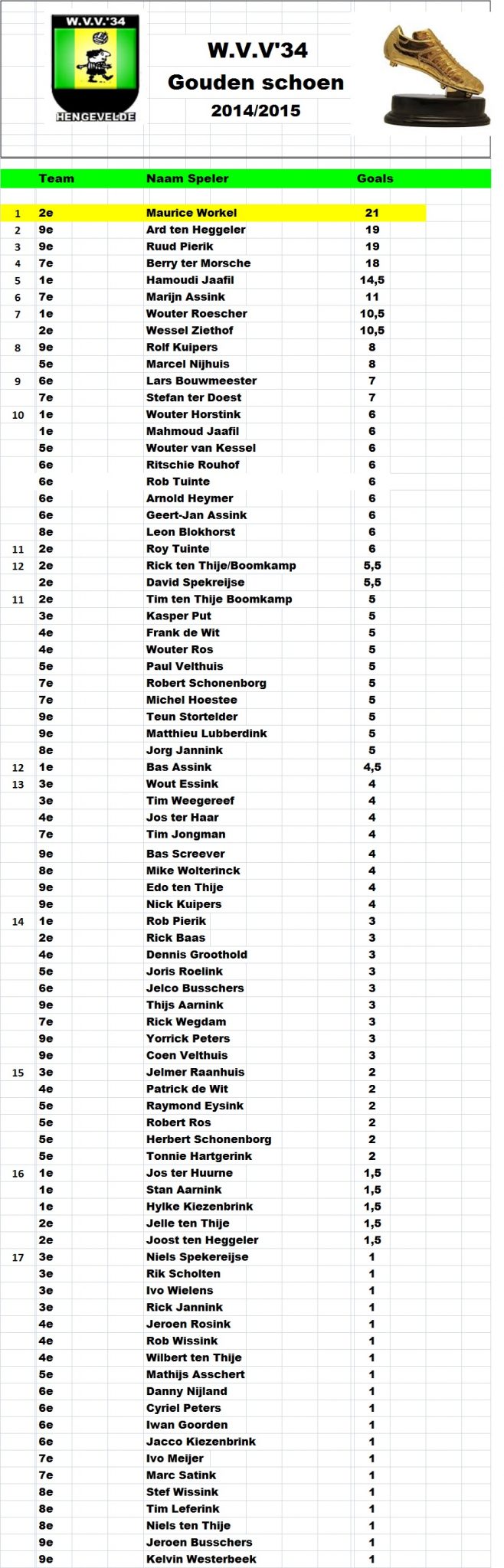 W.V.V.'34
HENGEVELDE

W.V.V'34
Gouden schoen
2014/2015

| | Team | Naam Speler | Goals |
|---|---|---|---|
| 1 | 2e | Maurice Workel | 21 |
| 2 | 9e | Ard ten Heggeler | 19 |
| 3 | 9e | Ruud Pierik | 19 |
| 4 | 7e | Berry ter Morsche | 18 |
| 5 | 1e | Hamoudi Jaafil | 14,5 |
| 6 | 7e | Marijn Assink | 11 |
| 7 | 1e | Wouter Roescher | 10,5 |
| | 2e | Wessel Ziethof | 10,5 |
| 8 | 9e | Rolf Kuipers | 8 |
| | 5e | Marcel Nijhuis | 8 |
| 9 | 6e | Lars Bouwmeester | 7 |
| | 7e | Stefan ter Doest | 7 |
| 10 | 1e | Wouter Horstink | 6 |
| | 1e | Mahmoud Jaafil | 6 |
| | 5e | Wouter van Kessel | 6 |
| | 6e | Ritschie Rouhof | 6 |
| | 6e | Rob Tuinte | 6 |
| | 6e | Arnold Heymer | 6 |
| | 6e | Geert-Jan Assink | 6 |
| | 8e | Leon Blokhorst | 6 |
| 11 | 2e | Roy Tuinte | 6 |
| 12 | 2e | Rick ten Thije/Boomkamp | 5,5 |
| | 2e | David Spekreijse | 5,5 |
| 11 | 2e | Tim ten Thije Boomkamp | 5 |
| | 3e | Kasper Put | 5 |
| | 4e | Frank de Wit | 5 |
| | 4e | Wouter Ros | 5 |
| | 5e | Paul Velthuis | 5 |
| | 7e | Robert Schonenborg | 5 |
| | 7e | Michel Hoestee | 5 |
| | 9e | Teun Stortelder | 5 |
| | 9e | Matthieu Lubberdink | 5 |
| | 8e | Jorg Jannink | 5 |
| 12 | 1e | Bas Assink | 4,5 |
| 13 | 3e | Wout Essink | 4 |
| | 3e | Tim Weegereef | 4 |
| | 4e | Jos ter Haar | 4 |
| | 7e | Tim Jongman | 4 |
| | 9e | Bas Screever | 4 |
| | 8e | Mike Wolterinck | 4 |
| | 9e | Edo ten Thije | 4 |
| | 9e | Nick Kuipers | 4 |
| 14 | 1e | Rob Pierik | 3 |
| | 2e | Rick Baas | 3 |
| | 4e | Dennis Groothold | 3 |
| | 5e | Joris Roelink | 3 |
| | 6e | Jelco Busschers | 3 |
| | 9e | Thijs Aarnink | 3 |
| | 7e | Rick Wegdam | 3 |
| | 9e | Yorrick Peters | 3 |
| | 9e | Coen Velthuis | 3 |
| 15 | 3e | Jelmer Raanhuis | 2 |
| | 4e | Patrick de Wit | 2 |
| | 5e | Raymond Eysink | 2 |
| | 5e | Robert Ros | 2 |
| | 5e | Herbert Schonenborg | 2 |
| | 5e | Tonnie Hartgerink | 2 |
| 16 | 1e | Jos ter Huurne | 1,5 |
| | 1e | Stan Aarnink | 1,5 |
| | 1e | Hylke Kiezenbrink | 1,5 |
| | 2e | Jelle ten Thije | 1,5 |
| | 2e | Joost ten Heggeler | 1,5 |
| 17 | 3e | Niels Spekereijse | 1 |
| | 3e | Rik Scholten | 1 |
| | 3e | Ivo Wielens | 1 |
| | 3e | Rick Jannink | 1 |
| | 4e | Jeroen Rosink | 1 |
| | 4e | Rob Wissink | 1 |
| | 4e | Wilbert ten Thije | 1 |
| | 5e | Mathijs Asschert | 1 |
| | 6e | Danny Nijland | 1 |
| | 6e | Cyriel Peters | 1 |
| | 6e | Iwan Goorden | 1 |
| | 6e | Jacco Kiezenbrink | 1 |
| | 7e | Ivo Meijer | 1 |
| | 7e | Marc Satink | 1 |
| | 8e | Stef Wissink | 1 |
| | 8e | Tim Leferink | 1 |
| | 8e | Niels ten Thije | 1 |
| | 9e | Jeroen Busschers | 1 |
| | 9e | Kelvin Westerbeek | 1 |